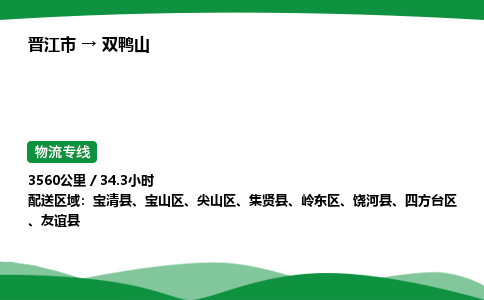 晋江市 → 双鸭山

物流专线

3560公里 / 34.3小时
配送区域：宝清县、宝山区、尖山区、集贤县、岭东区、饶河县、四方台区、友谊县